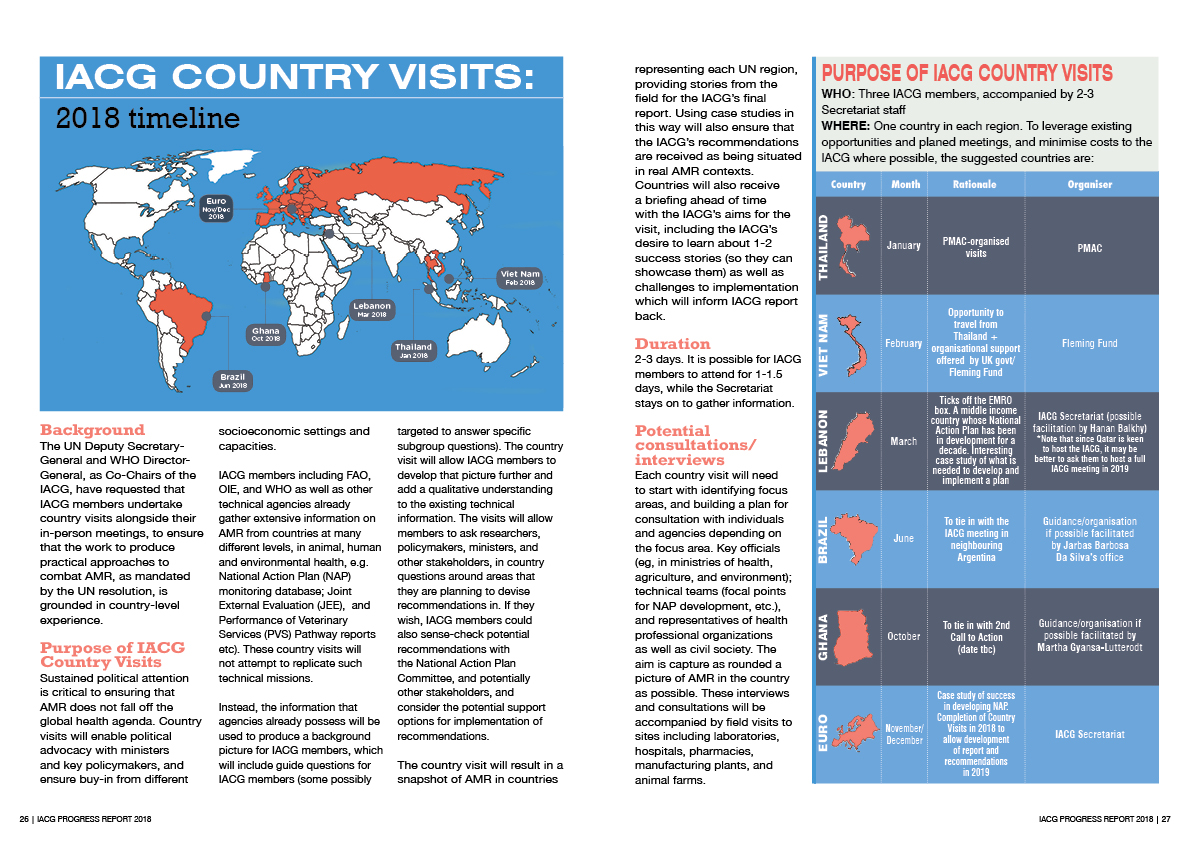 IACG COUNTRY VISITS:
2018 timeline

Euro
Nov/Dec 2018

Viet Nam
Feb 2018

Lebanon
Mar 2018

Ghana
Oct 2018

Thailand
Jan 2018

Brazil
Jun 2018

Background
The UN Deputy Secretary-General and WHO Director-General, as Co-Chairs of the IACG, have requested that IACG members undertake country visits alongside their in-person meetings, to ensure that the work to produce practical approaches to combat AMR, as mandated by the UN resolution, is grounded in country-level experience.

Purpose of IACG Country Visits
Sustained political attention is critical to ensuring that AMR does not fall off the global health agenda. Country visits will enable political advocacy with ministers and key policymakers, and ensure buy-in from different socioeconomic settings and capacities.

IACG members including FAO, OIE, and WHO as well as other technical agencies already gather extensive information on AMR from countries at many different levels, in animal, human and environmental health, e.g. National Action Plan (NAP) monitoring database; Joint External Evaluation (JEE), and Performance of Veterinary Services (PVS) Pathway reports etc). These country visits will not attempt to replicate such technical missions.

Instead, the information that agencies already possess will be used to produce a background picture for IACG members, which will include guide questions for IACG members (some possibly targeted to answer specific subgroup questions). The country visit will allow IACG members to develop that picture further and add a qualitative understanding to the existing technical information. The visits will allow members to ask researchers, policymakers, ministers, and other stakeholders, in country questions around areas that they are planning to devise recommendations in. If they wish, IACG members could also sense-check potential recommendations with the National Action Plan Committee, and potentially other stakeholders, and consider the potential support options for implementation of recommendations.

The country visit will result in a snapshot of AMR in countries representing each UN region, providing stories from the field for the IACG's final report. Using case studies in this way will also ensure that the IACG's recommendations are received as being situated in real AMR contexts. Countries will also receive a briefing ahead of time with the IACG's aims for the visit, including the IACG's desire to learn about 1-2 success stories (so they can showcase them) as well as challenges to implementation which will inform IACG report back.

Duration
2-3 days. It is possible for IACG members to attend for 1-1.5 days, while the Secretariat stays on to gather information.

Potential consultations/ interviews
Each country visit will need to start with identifying focus areas, and building a plan for consultation with individuals and agencies depending on the focus area. Key officials (eg, in ministries of health, agriculture, and environment); technical teams (focal points for NAP development, etc.), and representatives of health professional organizations as well as civil society. The aim is capture as rounded a picture of AMR in the country as possible. These interviews and consultations will be accompanied by field visits to sites including laboratories, hospitals, pharmacies, manufacturing plants, and animal farms.

PURPOSE OF IACG COUNTRY VISITS
WHO: Three IACG members, accompanied by 2-3 Secretariat staff
WHERE: One country in each region. To leverage existing opportunities and planed meetings, and minimise costs to the IACG where possible, the suggested countries are:

| Country | Month | Rationale | Organiser |
|---|---|---|---|
| THAILAND | January | PMAC-organised visits | PMAC |
| VIET NAM | February | Opportunity to travel from Thailand + organisational support offered by UK govt/ Fleming Fund | Fleming Fund |
| LEBANON | March | Ticks off the EMRO box. A middle income country whose National Action Plan has been in development for a decade. Interesting case study of what is needed to develop and implement a plan | IACG Secretariat (possible facilitation by Hanan Balkhy) *Note that since Qatar is keen to host the IACG, it may be better to ask them to host a full IACG meeting in 2019 |
| BRAZIL | June | To tie in with the IACG meeting in neighbouring Argentina | Guidance/organisation if possible facilitated by Jarbas Barbosa Da Silva's office |
| GHANA | October | To tie in with 2nd Call to Action (date tbc) | Guidance/organisation if possible facilitated by Martha Gyansa-Lutterodt |
| EURO | November/ December | Case study of success in developing NAP. Completion of Country Visits in 2018 to allow development of report and recommendations in 2019 | IACG Secretariat |

26 | IACG PROGRESS REPORT 2018

IACG PROGRESS REPORT 2018 | 27